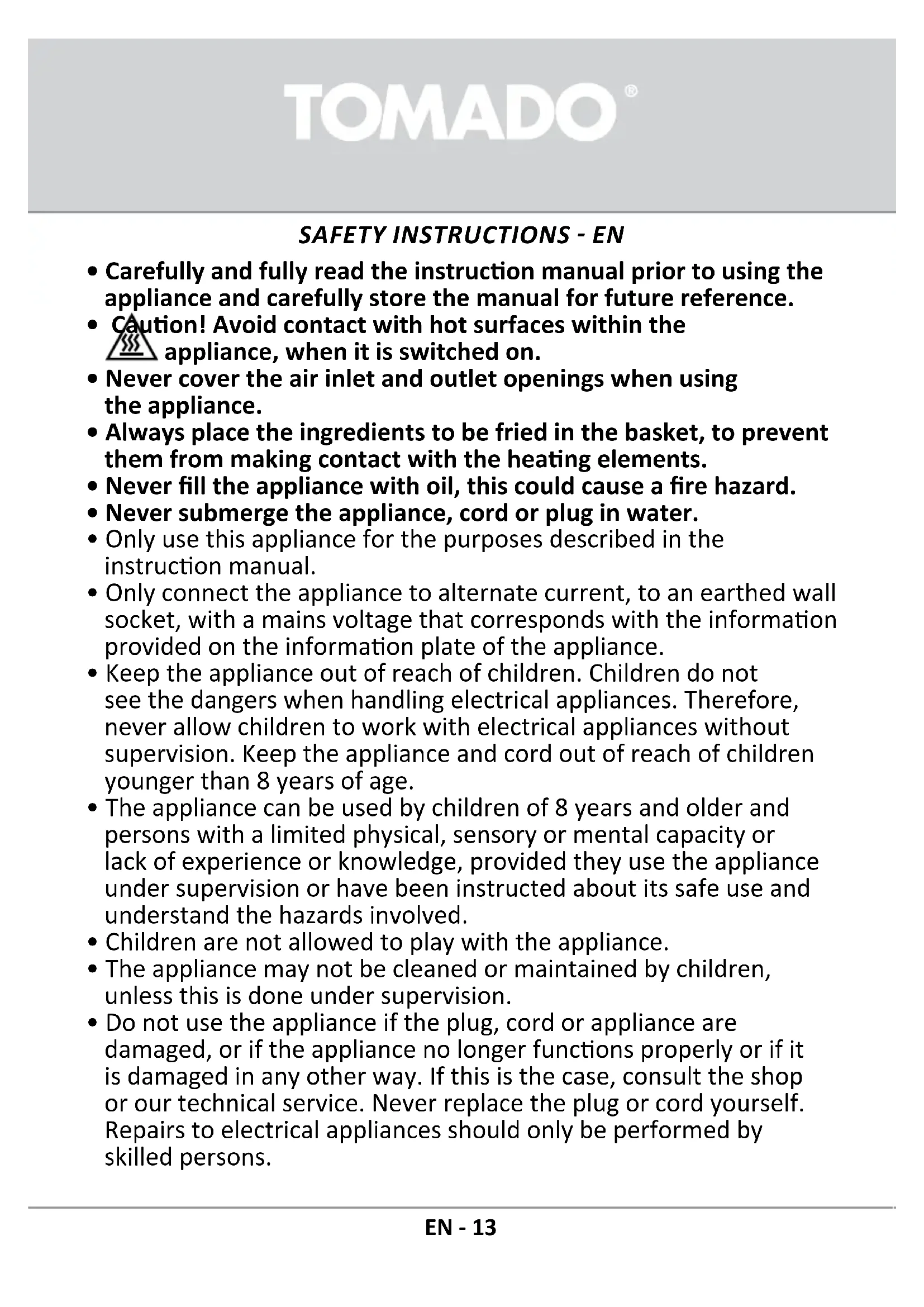 TOMADO®

SAFETY INSTRUCTIONS - EN

• Carefully and fully read the instruction manual prior to using the appliance and carefully store the manual for future reference.
• Caution! Avoid contact with hot surfaces within the appliance, when it is switched on.
• Never cover the air inlet and outlet openings when using the appliance.
• Always place the ingredients to be fried in the basket, to prevent them from making contact with the heating elements.
• Never fill the appliance with oil, this could cause a fire hazard.
• Never submerge the appliance, cord or plug in water.
• Only use this appliance for the purposes described in the instruction manual.
• Only connect the appliance to alternate current, to an earthed wall socket, with a mains voltage that corresponds with the information provided on the information plate of the appliance.
• Keep the appliance out of reach of children. Children do not see the dangers when handling electrical appliances. Therefore, never allow children to work with electrical appliances without supervision. Keep the appliance and cord out of reach of children younger than 8 years of age.
• The appliance can be used by children of 8 years and older and persons with a limited physical, sensory or mental capacity or lack of experience or knowledge, provided they use the appliance under supervision or have been instructed about its safe use and understand the hazards involved.
• Children are not allowed to play with the appliance.
• The appliance may not be cleaned or maintained by children, unless this is done under supervision.
• Do not use the appliance if the plug, cord or appliance are damaged, or if the appliance no longer functions properly or if it is damaged in any other way. If this is the case, consult the shop or our technical service. Never replace the plug or cord yourself. Repairs to electrical appliances should only be performed by skilled persons.

EN - 13